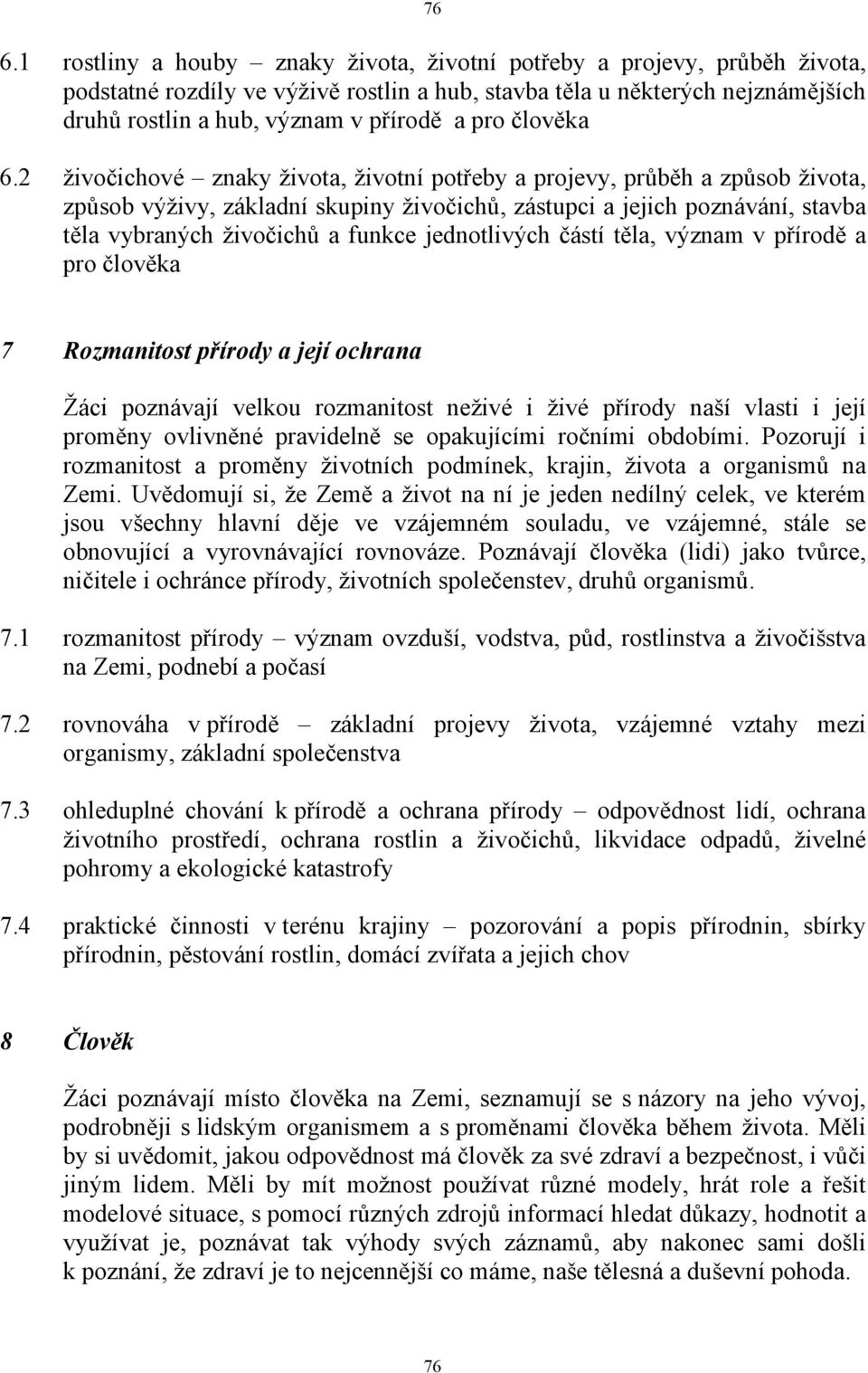 76

6.1 rostliny a houby – znaky života, životní potřeby a projevy, průběh života, podstatné rozdíly ve výživě rostlin a hub, stavba těla u některých nejznámějších druhů rostlin a hub, význam v přírodě a pro člověka

6.2 živočichové – znaky života, životní potřeby a projevy, průběh a způsob života, způsob výživy, základní skupiny živočichů, zástupci a jejich poznávání, stavba těla vybraných živočichů a funkce jednotlivých částí těla, význam v přírodě a pro člověka

7 Rozmanitost přírody a její ochrana

Žáci poznávají velkou rozmanitost neživé i živé přírody naší vlasti i její proměny ovlivněné pravidelně se opakujícími ročními obdobími. Pozorují i rozmanitost a proměny životních podmínek, krajin, života a organismů na Zemi. Uvědomují si, že Země a život na ní je jeden nedílný celek, ve kterém jsou všechny hlavní děje ve vzájemném souladu, ve vzájemné, stále se obnovující a vyrovnávající rovnováze. Poznávají člověka (lidi) jako tvůrce, ničitele i ochránce přírody, životních společenstev, druhů organismů.

7.1 rozmanitost přírody – význam ovzduší, vodstva, půd, rostlinstva a živočišstva na Zemi, podnebí a počasí

7.2 rovnováha v přírodě – základní projevy života, vzájemné vztahy mezi organismy, základní společenstva

7.3 ohleduplné chování k přírodě a ochrana přírody – odpovědnost lidí, ochrana životního prostředí, ochrana rostlin a živočichů, likvidace odpadů, živelné pohromy a ekologické katastrofy

7.4 praktické činnosti v terénu krajiny – pozorování a popis přírodnin, sbírky přírodnin, pěstování rostlin, domácí zvířata a jejich chov

8 Člověk

Žáci poznávají místo člověka na Zemi, seznamují se s názory na jeho vývoj, podrobněji s lidským organismem a s proměnami člověka během života. Měli by si uvědomit, jakou odpovědnost má člověk za své zdraví a bezpečnost, i vůči jiným lidem. Měli by mít možnost používat různé modely, hrát role a řešit modelové situace, s pomocí různých zdrojů informací hledat důkazy, hodnotit a využívat je, poznávat tak výhody svých záznamů, aby nakonec sami došli k poznání, že zdraví je to nejcennější co máme, naše tělesná a duševní pohoda.

76